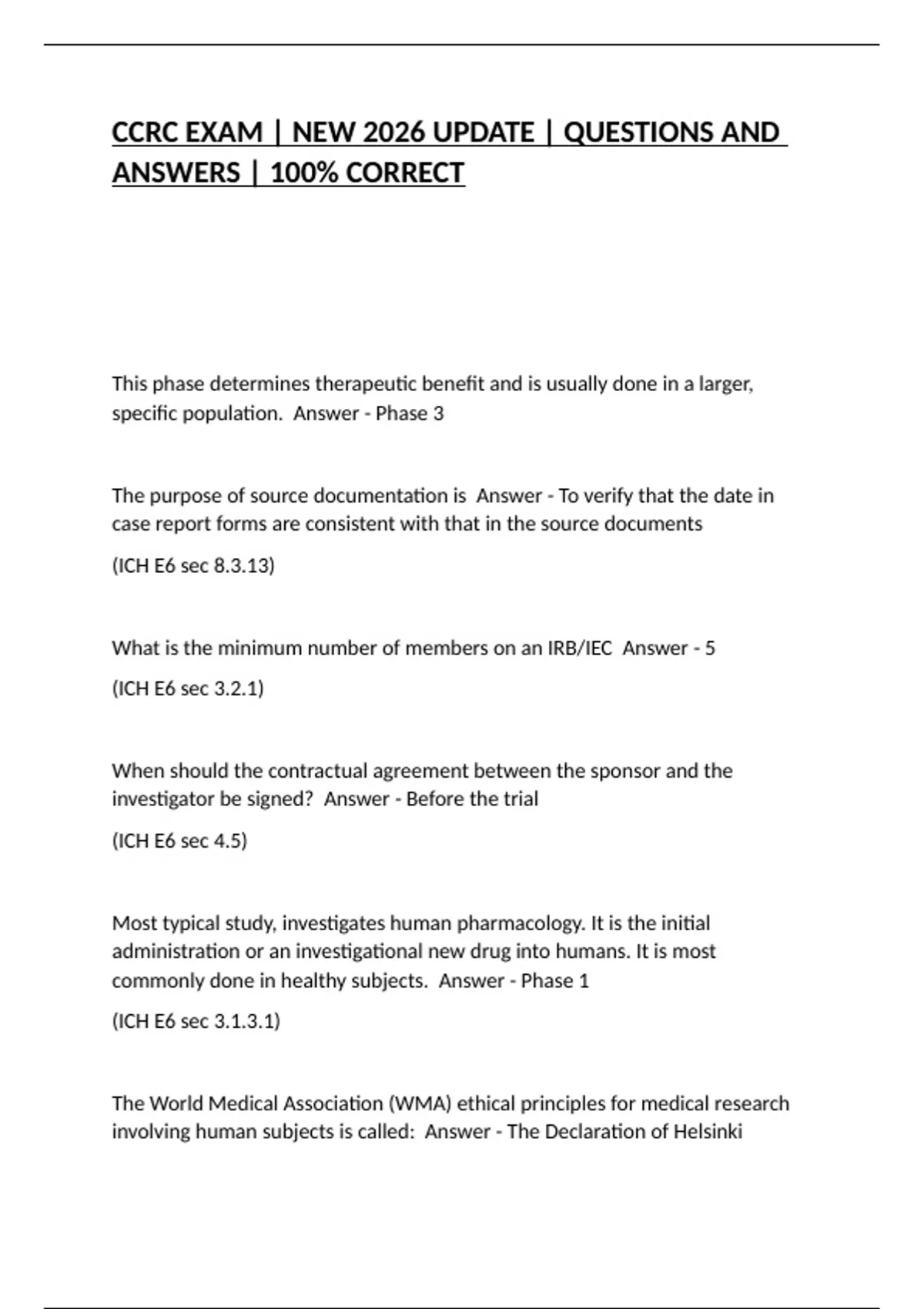 CCRC EXAM | NEW 2026 UPDATE | QUESTIONS AND ANSWERS | 100% CORRECT

This phase determines therapeutic benefit and is usually done in a larger, specific population. Answer - Phase 3

The purpose of source documentation is Answer - To verify that the date in case report forms are consistent with that in the source documents

(ICH E6 sec 8.3.13)

What is the minimum number of members on an IRB/IEC Answer - 5

(ICH E6 sec 3.2.1)

When should the contractual agreement between the sponsor and the investigator be signed? Answer - Before the trial

(ICH E6 sec 4.5)

Most typical study, investigates human pharmacology. It is the initial administration or an investigational new drug into humans. It is most commonly done in healthy subjects. Answer - Phase 1

(ICH E6 sec 3.1.3.1)

The World Medical Association (WMA) ethical principles for medical research involving human subjects is called: Answer - The Declaration of Helsinki